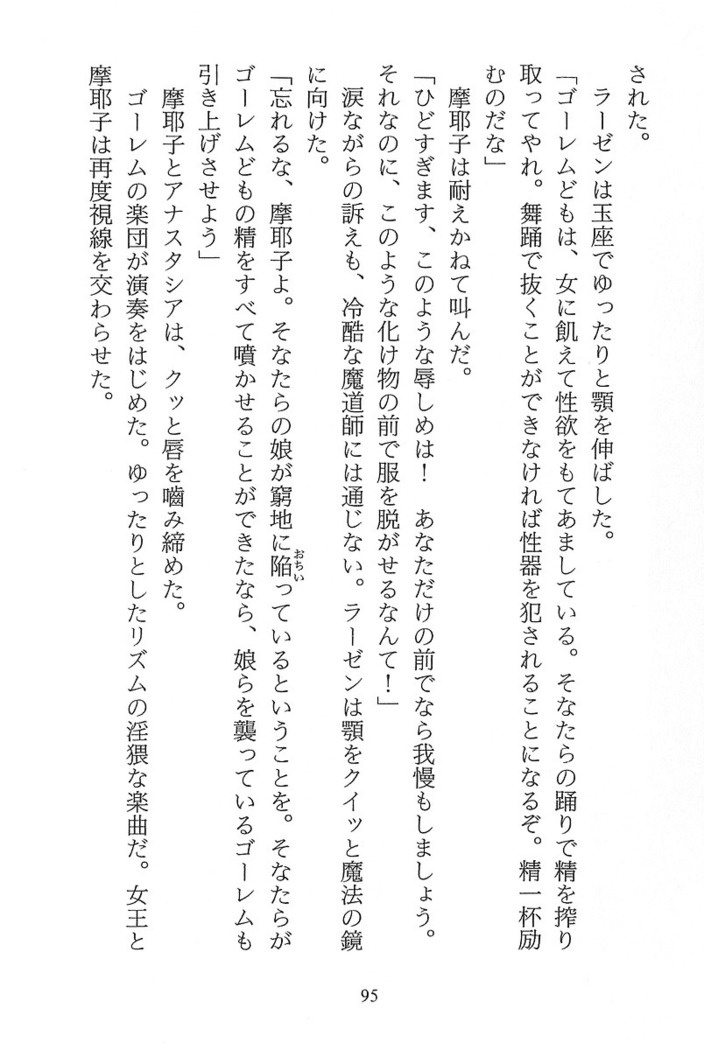 された。

ラーゼンは玉座でゆったりと顎を伸ばした。

「ゴーレムどもは、女に飢えて性欲をもてあましている。そなたらの踊りで精を搾り取ってやれ。舞踊で抜くことができなければ性器を犯されることになるぞ。精一杯励むのだな」

摩耶子は耐えかねて叫んだ。

「ひどすぎます、このような辱しめは！　あなただけの前でなら我慢もしましょう。それなのに、このような化け物の前で服を脱がせるなんて！」

涙ながらの訴えも、冷酷な魔道師には通じない。ラーゼンは顎をクイッと魔法の鏡に向けた。

「忘れるな、摩耶子よ。そなたらの娘が窮地に陥っているということを。そなたらがゴーレムどもの精をすべて噴かせることができたなら、娘らを襲っているゴーレムも引き上げさせよう」

摩耶子とアナスタシアは、クッと唇を噛み締めた。

ゴーレムの楽団が演奏をはじめた。ゆったりとしたリズムの淫猥な楽曲だ。女王と摩耶子は再度視線を交わらせた。

95